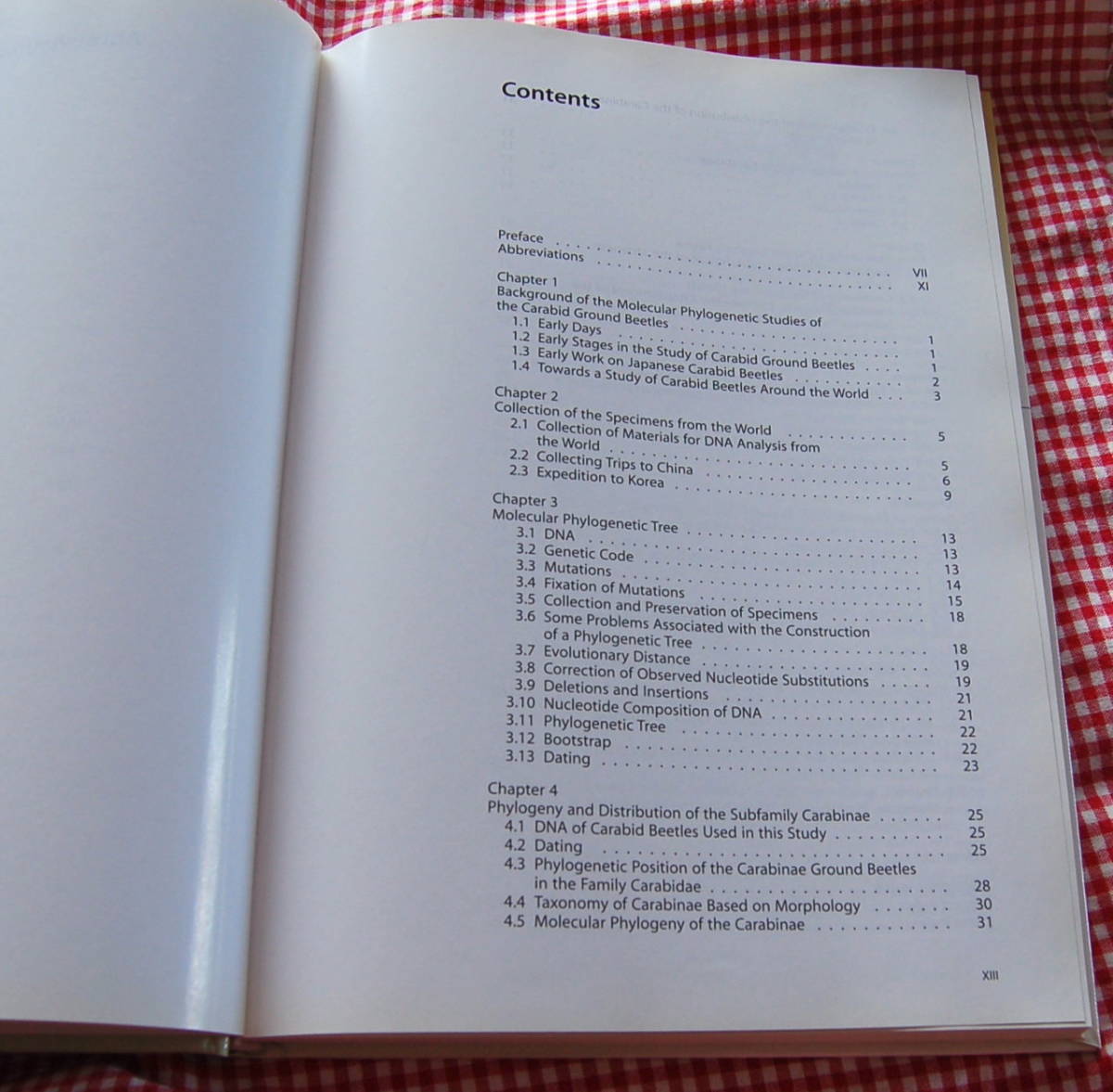 Contents

Preface VII
Abbreviations XI

Chapter 1
Background of the Molecular Phylogenetic Studies of the Carabid Ground Beetles 1
1.1 Early Days 1
1.2 Early Stages in the Study of Carabid Ground Beetles 1
1.3 Early Work on Japanese Carabid Beetles 2
1.4 Towards a Study of Carabid Beetles Around the World 3

Chapter 2
Collection of the Specimens from the World 5
2.1 Collection of Materials for DNA Analysis from the World 5
2.2 Collecting Trips to China 6
2.3 Expedition to Korea 9

Chapter 3
Molecular Phylogenetic Tree 13
3.1 DNA 13
3.2 Genetic Code 13
3.3 Mutations 14
3.4 Fixation of Mutations 15
3.5 Collection and Preservation of Specimens 18
3.6 Some Problems Associated with the Construction of a Phylogenetic Tree 18
3.7 Evolutionary Distance 19
3.8 Correction of Observed Nucleotide Substitutions 19
3.9 Deletions and Insertions 21
3.10 Nucleotide Composition of DNA 21
3.11 Phylogenetic Tree 22
3.12 Bootstrap 22
3.13 Dating 23

Chapter 4
Phylogeny and Distribution of the Subfamily Carabinae 25
4.1 DNA of Carabid Beetles Used in this Study 25
4.2 Dating 25
4.3 Phylogenetic Position of the Carabinae Ground Beetles in the Family Carabidae 28
4.4 Taxonomy of Carabinae Based on Morphology 30
4.5 Molecular Phylogeny of the Carabinae 31

XIII